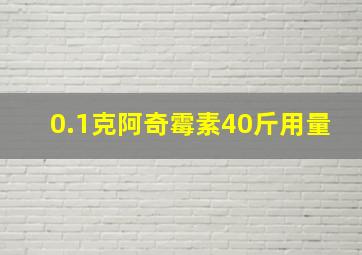 0.1克阿奇霉素40斤用量